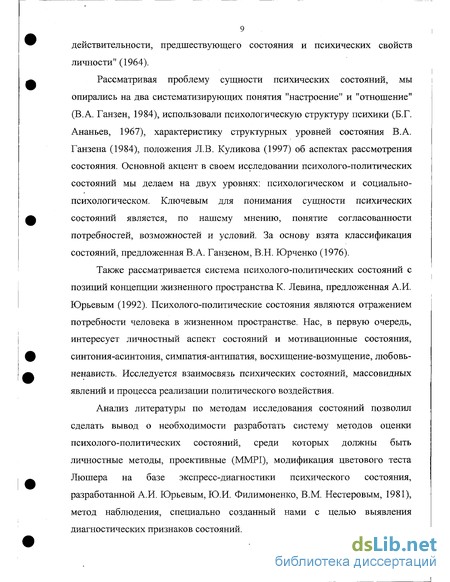 9

действительности, предшествующего состояния и психических свойств личности" (1964).

Рассматривая проблему сущности психических состояний, мы опирались на два систематизирующих понятия "настроение" и "отношение" (В.А. Ганзен, 1984), использовали психологическую структуру психики (Б.Г. Ананьев, 1967), характеристику структурных уровней состояния В.А. Ганзена (1984), положения Л.В. Куликова (1997) об аспектах рассмотрения состояния. Основной акцент в своем исследовании психолого-политических состояний мы делаем на двух уровнях: психологическом и социально-психологическом. Ключевым для понимания сущности психических состояний является, по нашему мнению, понятие согласованности потребностей, возможностей и условий. За основу взята классификация состояний, предложенная В.А. Ганзеном, В.Н. Юрченко (1976).

Также рассматривается система психолого-политических состояний с позиций концепции жизненного пространства К. Левина, предложенная А.И. Юрьевым (1992). Психолого-политические состояния являются отражением потребности человека в жизненном пространстве. Нас, в первую очередь, интересует личностный аспект состояний и мотивационные состояния, синтония-асинтония, симпатия-антипатия, восхищение-возмущение, любовь-ненависть. Исследуется взаимосвязь психических состояний, массовидных явлений и процесса реализации политического воздействия.

Анализ литературы по методам исследования состояний позволил сделать вывод о необходимости разработать систему методов оценки психолого-политических состояний, среди которых должны быть личностные методы, проективные (MMPI), модификация цветового теста Люшера на базе экспресс-диагностики психического состояния, разработанной А.И. Юрьевым, Ю.И. Филимоненко, В.М. Нестеровым, 1981), метод наблюдения, специально созданный нами с целью выявления диагностических признаков состояний.

dsLib.net
библиотека диссертаций